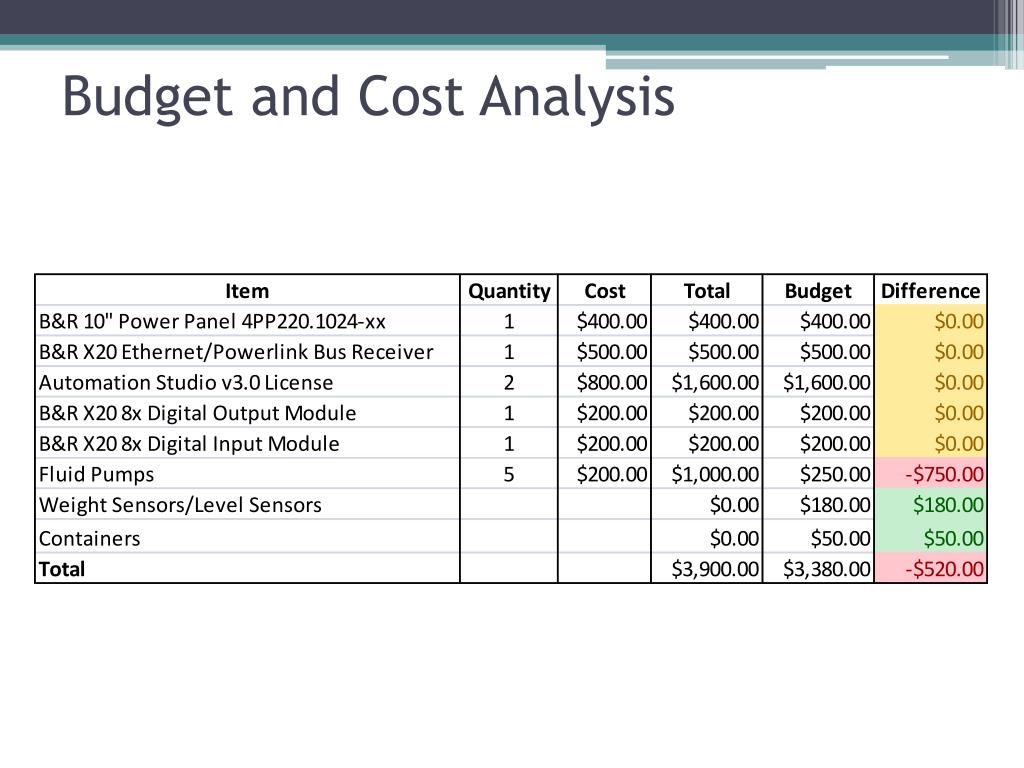 Budget and Cost Analysis

| Item | Quantity | Cost | Total | Budget | Difference |
|---|---|---|---|---|---|
| B&R 10" Power Panel 4PP220.1024-xx | 1 | \$400.00 | \$400.00 | \$400.00 | \$0.00 |
| B&R X20 Ethernet/Powerlink Bus Receiver | 1 | \$500.00 | \$500.00 | \$500.00 | \$0.00 |
| Automation Studio v3.0 License | 2 | \$800.00 | \$1,600.00 | \$1,600.00 | \$0.00 |
| B&R X20 8x Digital Output Module | 1 | \$200.00 | \$200.00 | \$200.00 | \$0.00 |
| B&R X20 8x Digital Input Module | 1 | \$200.00 | \$200.00 | \$200.00 | \$0.00 |
| Fluid Pumps | 5 | \$200.00 | \$1,000.00 | \$250.00 | -\$750.00 |
| Weight Sensors/Level Sensors | | | \$0.00 | \$180.00 | \$180.00 |
| Containers | | | \$0.00 | \$50.00 | \$50.00 |
| Total | | | \$3,900.00 | \$3,380.00 | -\$520.00 |